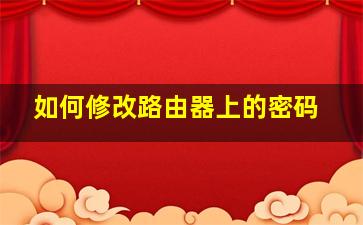 如何修改路由器上的密码